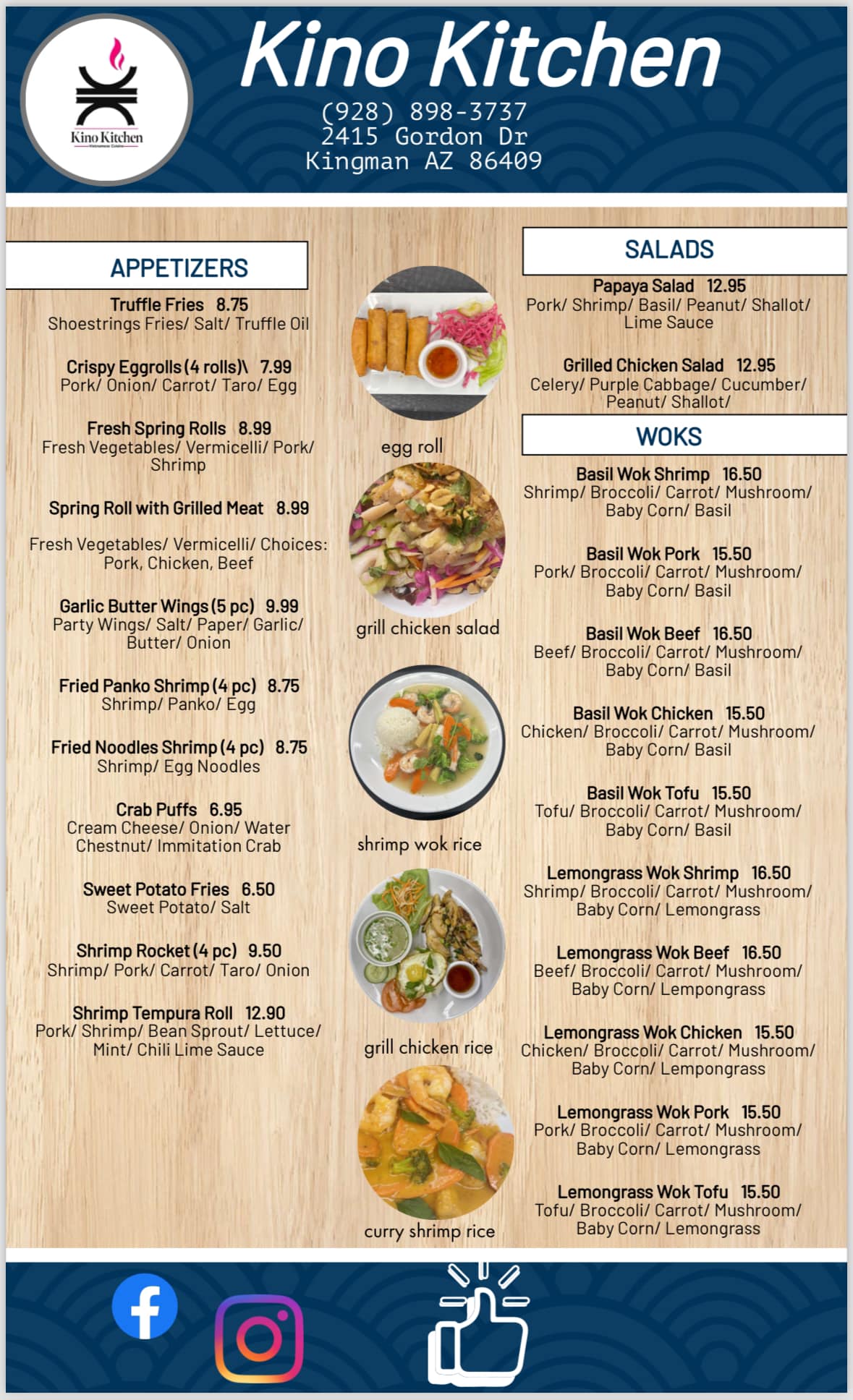 Kino Kitchen

Kino Kitchen
(928) 898-3737
2415 Gordon Dr
Kingman AZ 86409

APPETIZERS

Truffle Fries 8.75
Shoestrings Fries/ Salt/ Truffle Oil

Crispy Eggrolls (4 rolls)\ 7.99
Pork/ Onion/ Carrot/ Taro/ Egg

Fresh Spring Rolls 8.99
Fresh Vegetables/ Vermicelli/ Pork/ Shrimp

Spring Roll with Grilled Meat 8.99

Fresh Vegetables/ Vermicelli/ Choices: Pork, Chicken, Beef

Garlic Butter Wings (5 pc) 9.99
Party Wings/ Salt/ Paper/ Garlic/ Butter/ Onion

Fried Panko Shrimp (4 pc) 8.75
Shrimp/ Panko/ Egg

Fried Noodles Shrimp (4 pc) 8.75
Shrimp/ Egg Noodles

Crab Puffs 6.95
Cream Cheese/ Onion/ Water Chestnut/ Immitation Crab

Sweet Potato Fries 6.50
Sweet Potato/ Salt

Shrimp Rocket (4 pc) 9.50
Shrimp/ Pork/ Carrot/ Taro/ Onion

Shrimp Tempura Roll 12.90
Pork/ Shrimp/ Bean Sprout/ Lettuce/ Mint/ Chili Lime Sauce

egg roll

grill chicken salad

shrimp wok rice

grill chicken rice

curry shrimp rice

SALADS

Papaya Salad 12.95
Pork/ Shrimp/ Basil/ Peanut/ Shallot/ Lime Sauce

Grilled Chicken Salad 12.95
Celery/ Purple Cabbage/ Cucumber/ Peanut/ Shallot/

WOKS

Basil Wok Shrimp 16.50
Shrimp/ Broccoli/ Carrot/ Mushroom/ Baby Corn/ Basil

Basil Wok Pork 15.50
Pork/ Broccoli/ Carrot/ Mushroom/ Baby Corn/ Basil

Basil Wok Beef 16.50
Beef/ Broccoli/ Carrot/ Mushroom/ Baby Corn/ Basil

Basil Wok Chicken 15.50
Chicken/ Broccoli/ Carrot/ Mushroom/ Baby Corn/ Basil

Basil Wok Tofu 15.50
Tofu/ Broccoli/ Carrot/ Mushroom/ Baby Corn/ Basil

Lemongrass Wok Shrimp 16.50
Shrimp/ Broccoli/ Carrot/ Mushroom/ Baby Corn/ Lemongrass

Lemongrass Wok Beef 16.50
Beef/ Broccoli/ Carrot/ Mushroom/ Baby Corn/ Lempongrass

Lemongrass Wok Chicken 15.50
Chicken/ Broccoli/ Carrot/ Mushroom/ Baby Corn/ Lempongrass

Lemongrass Wok Pork 15.50
Pork/ Broccoli/ Carrot/ Mushroom/ Baby Corn/ Lemongrass

Lemongrass Wok Tofu 15.50
Tofu/ Broccoli/ Carrot/ Mushroom/ Baby Corn/ Lemongrass